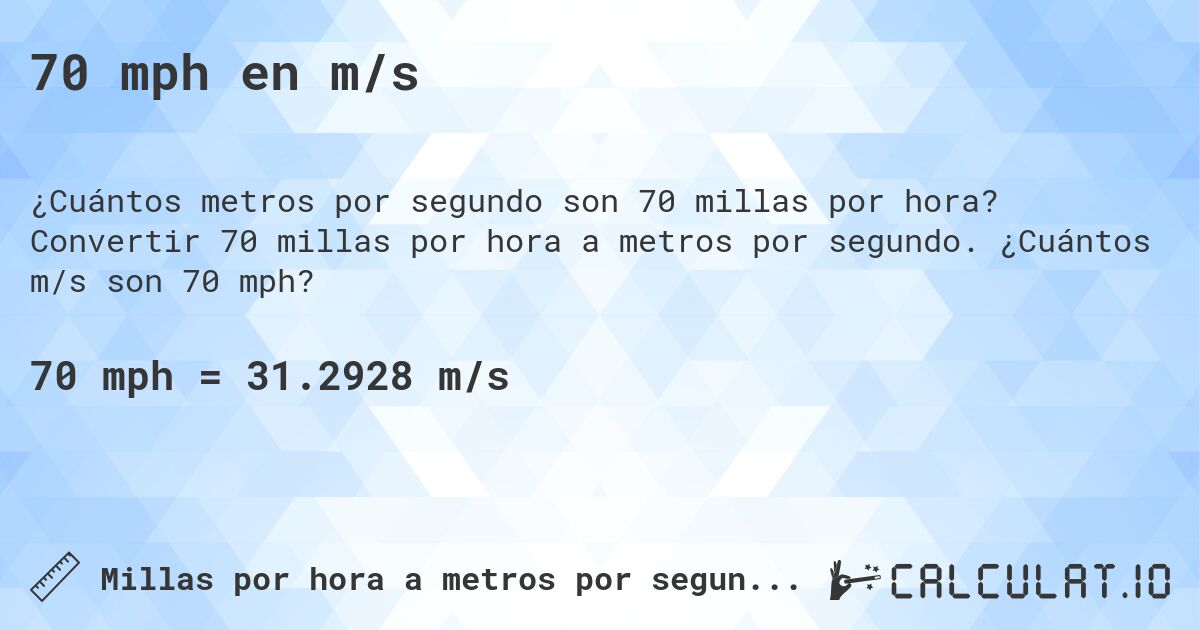 70 mph en m/s

¿Cuántos metros por segundo son 70 millas por hora? Convertir 70 millas por hora a metros por segundo. ¿Cuántos m/s son 70 mph?

70 mph = 31.2928 m/s

Millas por hora a metros por segun...

CALCULAT.IO